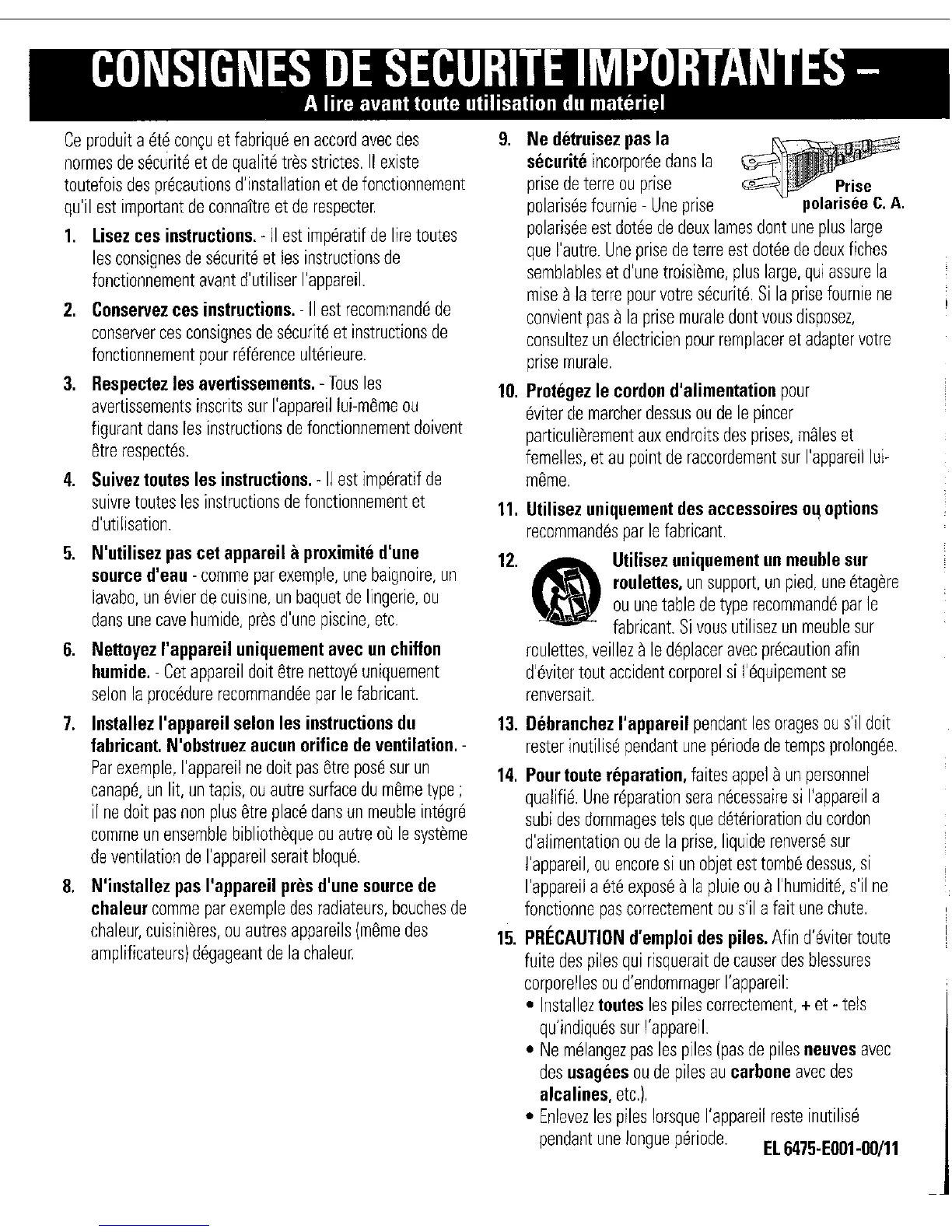 CONSIGNES DE SECURITE IMPORTANTES –
A lire avant toute utilisation du matériel

Ce produit a été conçu et fabriqué en accord avec des normes de sécurité et de qualité très strictes. Il existe toutefois des précautions d'installation et de fonctionnement qu'il est important de connaître et de respecter.

1. Lisez ces instructions. - Il est impératif de lire toutes les consignes de sécurité et les instructions de fonctionnement avant d'utiliser l'appareil.

2. Conservez ces instructions. - Il est recommandé de conserver ces consignes de sécurité et instructions de fonctionnement pour référence ultérieure.

3. Respectez les avertissements. - Tous les avertissements inscrits sur l'appareil lui-même ou figurant dans les instructions de fonctionnement doivent être respectés.

4. Suivez toutes les instructions. - Il est impératif de suivre toutes les instructions de fonctionnement et d'utilisation.

5. N'utilisez pas cet appareil à proximité d'une source d'eau - comme par exemple, une baignoire, un lavabo, un évier de cuisine, un baquet de lingerie, ou dans une cave humide, près d'une piscine, etc.

6. Nettoyez l'appareil uniquement avec un chiffon humide. - Cet appareil doit être nettoyé uniquement selon la procédure recommandée par le fabricant.

7. Installez l'appareil selon les instructions du fabricant. N'obstruez aucun orifice de ventilation. - Par exemple, l'appareil ne doit pas être posé sur un canapé, un lit, un tapis, ou autre surface du même type ; il ne doit pas non plus être placé dans un meuble intégré comme un ensemble bibliothèque ou autre où le système de ventilation de l'appareil serait bloqué.

8. N'installez pas l'appareil près d'une source de chaleur comme par exemple des radiateurs, bouches de chaleur, cuisinières, ou autres appareils (même des amplificateurs) dégageant de la chaleur.

9. Ne détruisez pas la sécurité incorporée dans la prise de terre ou prise polarisée fournie - Une prise polarisée est dotée de deux lames dont une plus large que l'autre. Une prise de terre est dotée de deux fiches semblables et d'une troisième, plus large, qui assure la mise à la terre pour votre sécurité. Si la prise fournie ne convient pas à la prise murale dont vous disposez, consultez un électricien pour remplacer et adapter votre prise murale.

Prise polarisée C. A.

10. Protégez le cordon d'alimentation pour éviter de marcher dessus ou de le pincer particulièrement aux endroits des prises, mâles et femelles, et au point de raccordement sur l'appareil lui-même.

11. Utilisez uniquement des accessoires ou options recommandés par le fabricant.

12. Utilisez uniquement un meuble sur roulettes, un support, un pied, une étagère ou une table de type recommandé par le fabricant. Si vous utilisez un meuble sur roulettes, veillez à le déplacer avec précaution afin d'éviter tout accident corporel si l'équipement se renversait.

13. Débranchez l'appareil pendant les orages ou s'il doit rester inutilisé pendant une période de temps prolongée.

14. Pour toute réparation, faites appel à un personnel qualifié. Une réparation sera nécessaire si l'appareil a subi des dommages tels que détérioration du cordon d'alimentation ou de la prise, liquide renversé sur l'appareil, ou encore si un objet est tombé dessus, si l'appareil a été exposé à la pluie ou à l'humidité, s'il ne fonctionne pas correctement ou s'il a fait une chute.

15. PRÉCAUTION d'emploi des piles. Afin d'éviter toute fuite des piles qui risquerait de causer des blessures corporelles ou d'endommager l'appareil:
• Installez toutes les piles correctement, + et - tels qu'indiqués sur l'appareil.
• Ne mélangez pas les piles (pas de piles neuves avec des usagées ou de piles au carbone avec des alcalines, etc.).
• Enlevez les piles lorsque l'appareil reste inutilisé pendant une longue période.

EL 6475-E001-00/11